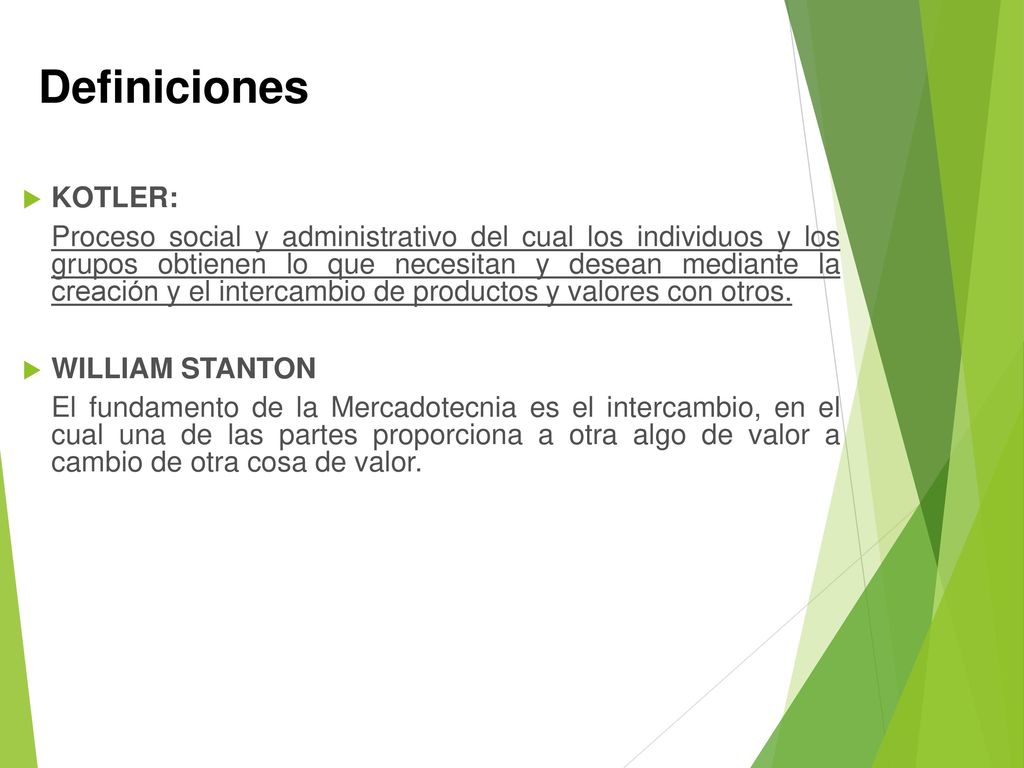 Definiciones

KOTLER:

Proceso social y administrativo del cual los individuos y los grupos obtienen lo que necesitan y desean mediante la creación y el intercambio de productos y valores con otros.

WILLIAM STANTON

El fundamento de la Mercadotecnia es el intercambio, en el cual una de las partes proporciona a otra algo de valor a cambio de otra cosa de valor.